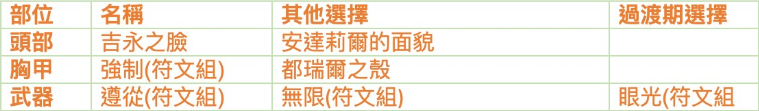 | 部位 | 名稱 | 其他選擇 | 過渡期選擇 |
|---|---|---|---|
| 頭部 | 吉永之臉 | 安達莉爾的面貌 | |
| 胸甲 | 強制(符文組) | 都瑞爾之殼 | |
| 武器 | 遵從(符文組) | 無限(符文組) | 眼光(符文組 |